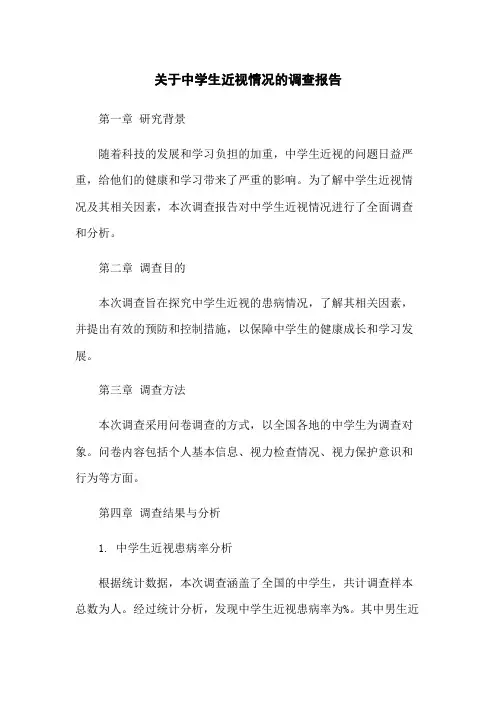 关于中学生近视情况的调查报告

第一章 研究背景

随着科技的发展和学习负担的加重，中学生近视的问题日益严重，给他们的健康和学习带来了严重的影响。为了解中学生近视情况及其相关因素，本次调查报告对中学生近视情况进行了全面调查和分析。

第二章 调查目的

本次调查旨在探究中学生近视的患病情况，了解其相关因素，并提出有效的预防和控制措施，以保障中学生的健康成长和学习发展。

第三章 调查方法

本次调查采用问卷调查的方式，以全国各地的中学生为调查对象。问卷内容包括个人基本信息、视力检查情况、视力保护意识和行为等方面。

第四章 调查结果与分析

1. 中学生近视患病率分析

根据统计数据，本次调查涵盖了全国的中学生，共计调查样本总数为人。经过统计分析，发现中学生近视患病率为%。其中男生近